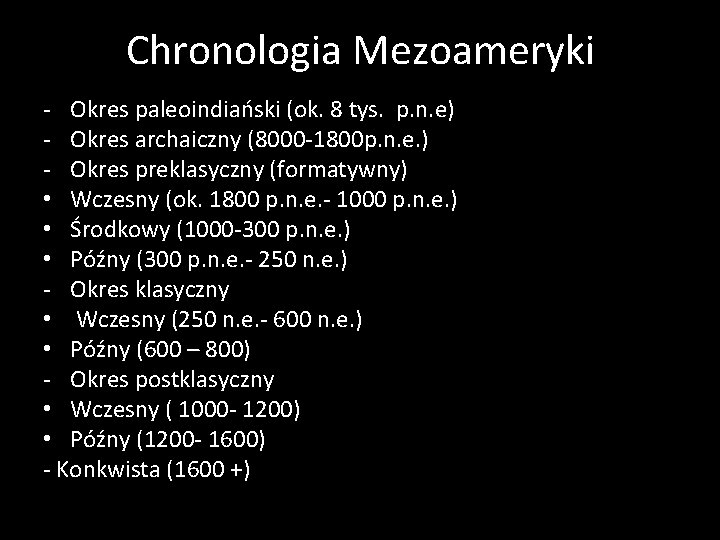 Chronologia Mezoameryki

- Okres paleoindiański (ok. 8 tys. p.n.e)
- Okres archaiczny (8000-1800p.n.e.)
- Okres preklasyczny (formatywny)
• Wczesny (ok. 1800 p.n.e.- 1000 p.n.e.)
• Środkowy (1000-300 p.n.e.)
• Późny (300 p.n.e.- 250 n.e.)
- Okres klasyczny
• Wczesny (250 n.e.- 600 n.e.)
• Późny (600 – 800)
- Okres postklasyczny
• Wczesny ( 1000- 1200)
• Późny (1200- 1600)
- Konkwista (1600 +)